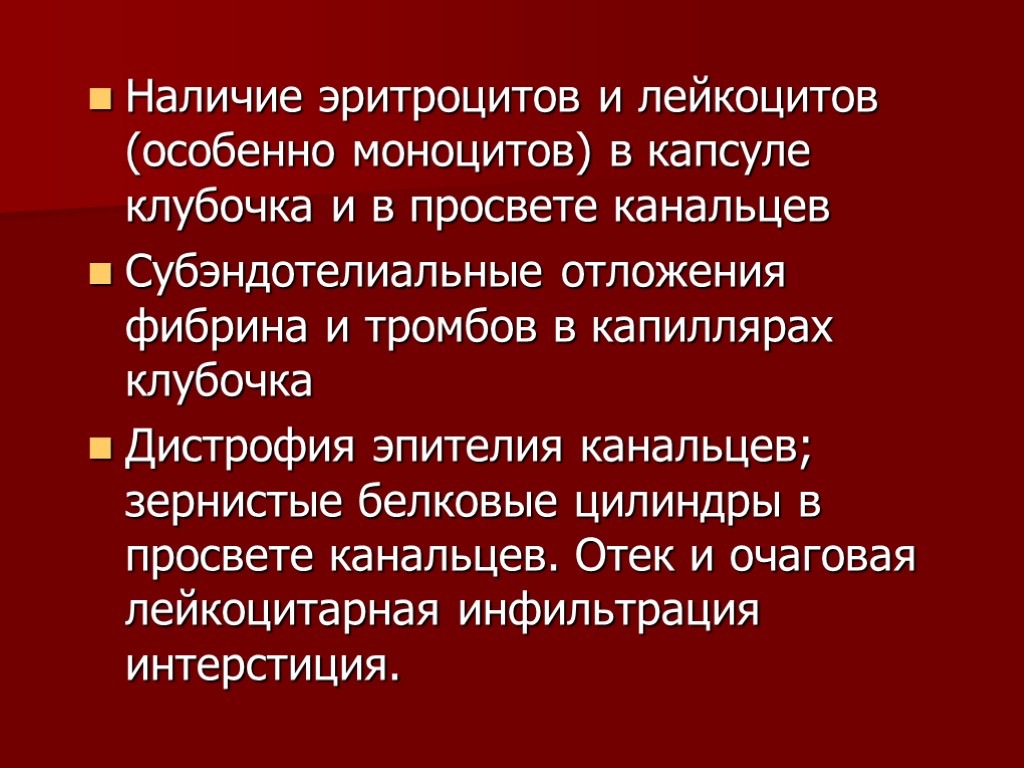 Наличие эритроцитов и лейкоцитов (особенно моноцитов) в капсуле клубочка и в просвете канальцев

Субэндотелиальные отложения фибрина и тромбов в капиллярах клубочка

Дистрофия эпителия канальцев; зернистые белковые цилиндры в просвете канальцев. Отек и очаговая лейкоцитарная инфильтрация интерстиция.